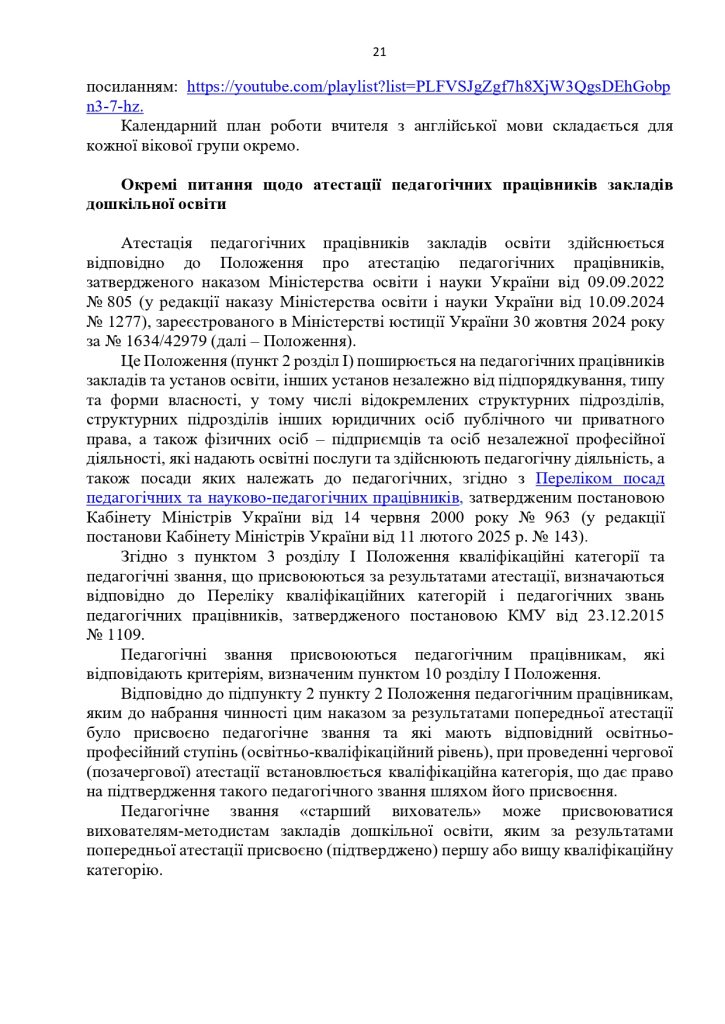 21

посиланням: https://youtube.com/playlist?list=PLFVSJgZgf7h8XjW3QgsDEhGobpn3-7-hz.

Календарний план роботи вчителя з англійської мови складається для кожної вікової групи окремо.

Окремі питання щодо атестації педагогічних працівників закладів дошкільної освіти

Атестація педагогічних працівників закладів освіти здійснюється відповідно до Положення про атестацію педагогічних працівників, затвердженого наказом Міністерства освіти і науки України від 09.09.2022 № 805 (у редакції наказу Міністерства освіти і науки України від 10.09.2024 № 1277), зареєстрованого в Міністерстві юстиції України 30 жовтня 2024 року за № 1634/42979 (далі – Положення).

Це Положення (пункт 2 розділ I) поширюється на педагогічних працівників закладів та установ освіти, інших установ незалежно від підпорядкування, типу та форми власності, у тому числі відокремлених структурних підрозділів, структурних підрозділів інших юридичних осіб публічного чи приватного права, а також фізичних осіб – підприємців та осіб незалежної професійної діяльності, які надають освітні послуги та здійснюють педагогічну діяльність, а також посади яких належать до педагогічних, згідно з Переліком посад педагогічних та науково-педагогічних працівників, затвердженим постановою Кабінету Міністрів України від 14 червня 2000 року № 963 (у редакції постанови Кабінету Міністрів України від 11 лютого 2025 р. № 143).

Згідно з пунктом 3 розділу I Положення кваліфікаційні категорії та педагогічні звання, що присвоюються за результатами атестації, визначаються відповідно до Переліку кваліфікаційних категорій і педагогічних звань педагогічних працівників, затвердженого постановою КМУ від 23.12.2015 № 1109.

Педагогічні звання присвоюються педагогічним працівникам, які відповідають критеріям, визначеним пунктом 10 розділу I Положення.

Відповідно до підпункту 2 пункту 2 Положення педагогічним працівникам, яким до набрання чинності цим наказом за результатами попередньої атестації було присвоєно педагогічне звання та які мають відповідний освітньо-професійний ступінь (освітньо-кваліфікаційний рівень), при проведенні чергової (позачергової) атестації встановлюється кваліфікаційна категорія, що дає право на підтвердження такого педагогічного звання шляхом його присвоєння.

Педагогічне звання «старший вихователь» може присвоюватися вихователям-методистам закладів дошкільної освіти, яким за результатами попередньої атестації присвоєно (підтверджено) першу або вищу кваліфікаційну категорію.